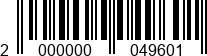 2 000000 049601